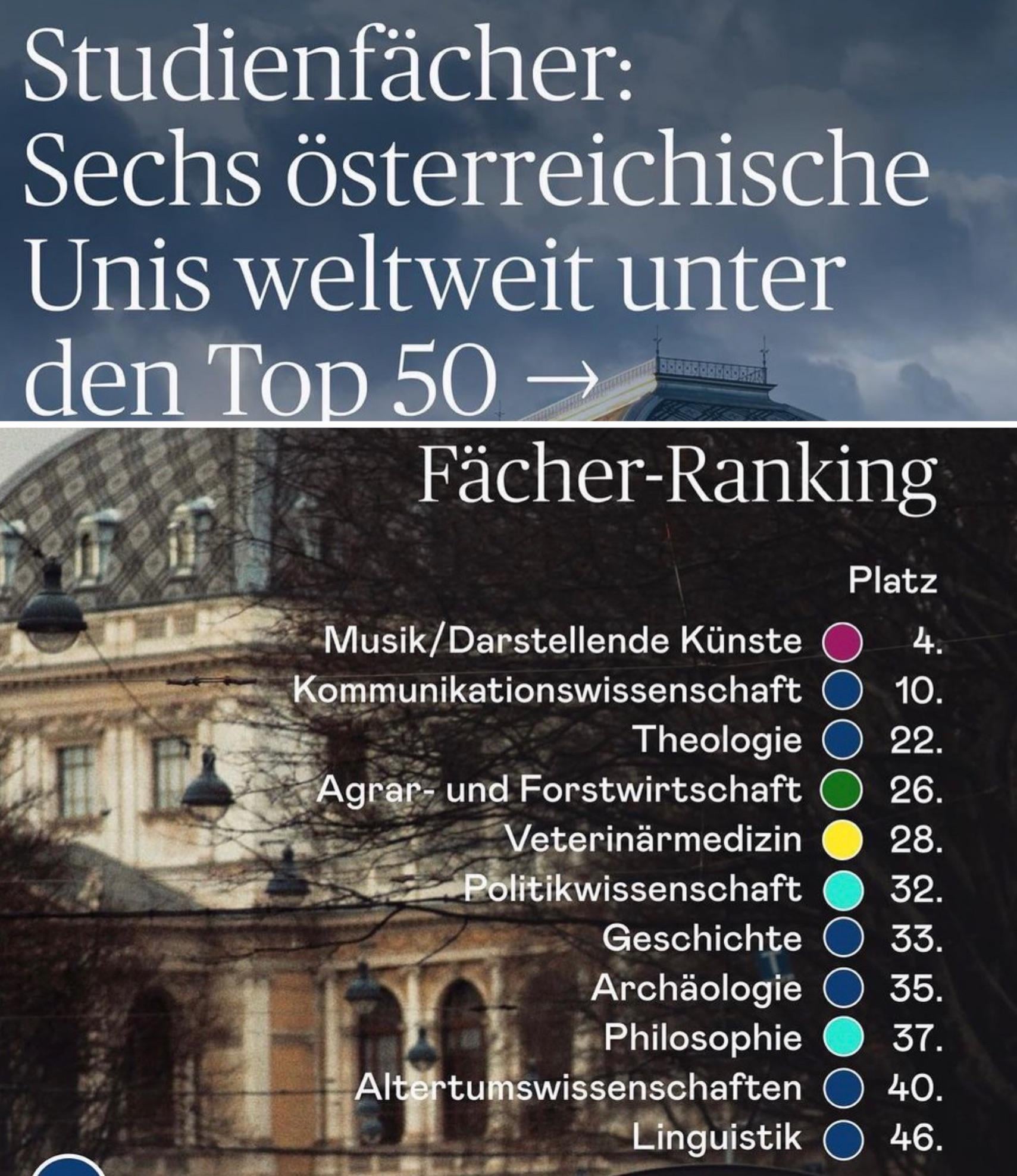 Studienfächer: Sechs österreichische Unis weltweit unter den Top 50 →

Fächer-Ranking

Platz

Musik/Darstellende Künste 4.
Kommunikationswissenschaft 10.
Theologie 22.
Agrar- und Forstwirtschaft 26.
Veterinärmedizin 28.
Politikwissenschaft 32.
Geschichte 33.
Archäologie 35.
Philosophie 37.
Altertumswissenschaften 40.
Linguistik 46.